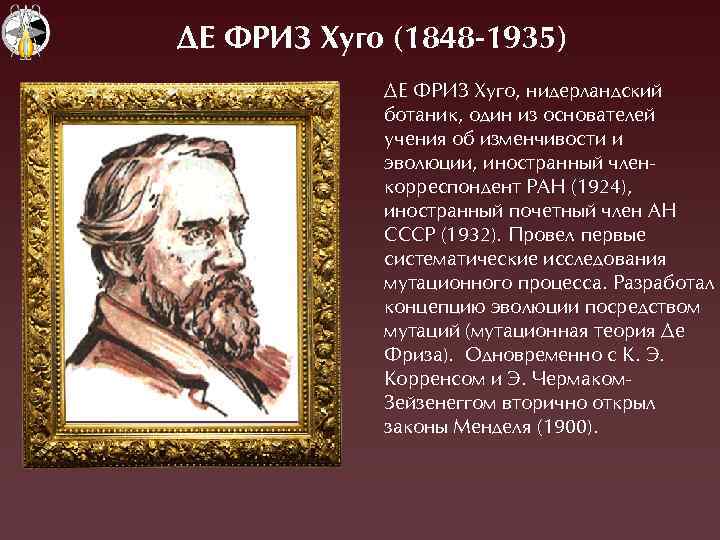 ДЕ ФРИЗ Хуго (1848-1935)

ДЕ ФРИЗ Хуго, нидерландский ботаник, один из основателей учения об изменчивости и эволюции, иностранный член-корреспондент РАН (1924), иностранный почетный член АН СССР (1932). Провел первые систематические исследования мутационного процесса. Разработал концепцию эволюции посредством мутаций (мутационная теория Де Фриза). Одновременно с К. Э. Корренсом и Э. Чермаком-Зейзенеггом вторично открыл законы Менделя (1900).